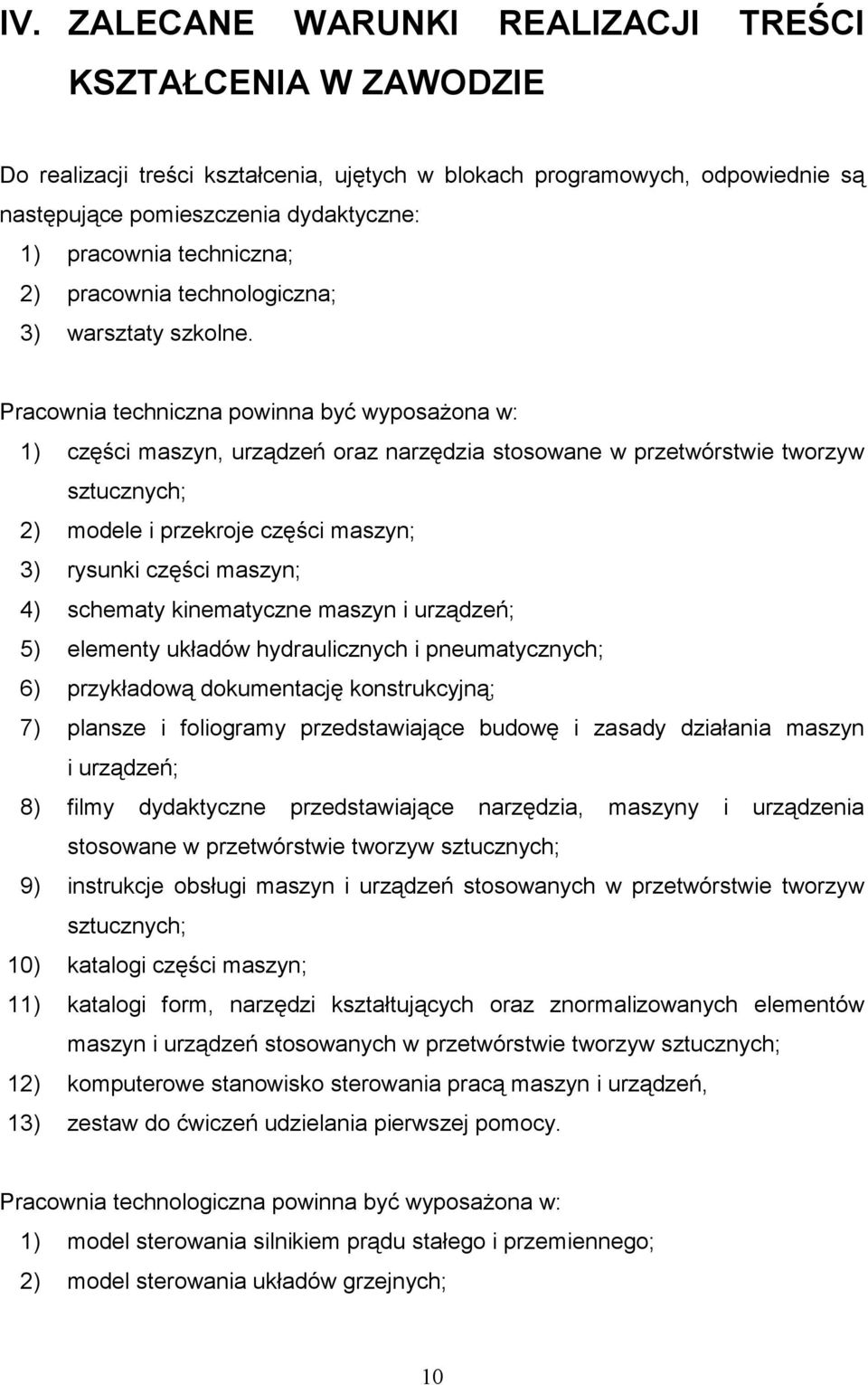 IV. ZALECANE WARUNKI REALIZACJI TREŚCI KSZTAŁCENIA W ZAWODZIE

Do realizacji treści kształcenia, ujętych w blokach programowych, odpowiednie są następujące pomieszczenia dydaktyczne:
1) pracownia techniczna;
2) pracownia technologiczna;
3) warsztaty szkolne.

Pracownia techniczna powinna być wyposażona w:
1) części maszyn, urządzeń oraz narzędzia stosowane w przetwórstwie tworzyw sztucznych;
2) modele i przekroje części maszyn;
3) rysunki części maszyn;
4) schematy kinematyczne maszyn i urządzeń;
5) elementy układów hydraulicznych i pneumatycznych;
6) przykładową dokumentację konstrukcyjną;
7) plansze i foliogramy przedstawiające budowę i zasady działania maszyn i urządzeń;
8) filmy dydaktyczne przedstawiające narzędzia, maszyny i urządzenia stosowane w przetwórstwie tworzyw sztucznych;
9) instrukcje obsługi maszyn i urządzeń stosowanych w przetwórstwie tworzyw sztucznych;
10) katalogi części maszyn;
11) katalogi form, narzędzi kształtujących oraz znormalizowanych elementów maszyn i urządzeń stosowanych w przetwórstwie tworzyw sztucznych;
12) komputerowe stanowisko sterowania pracą maszyn i urządzeń,
13) zestaw do ćwiczeń udzielania pierwszej pomocy.

Pracownia technologiczna powinna być wyposażona w:
1) model sterowania silnikiem prądu stałego i przemiennego;
2) model sterowania układów grzejnych;

10